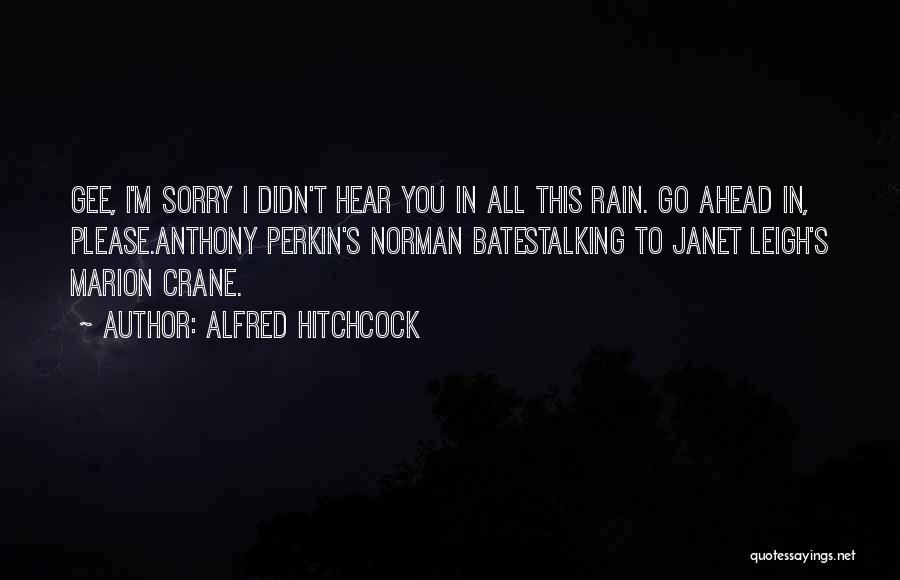 GEE, I'M SORRY I DIDN'T HEAR YOU IN ALL THIS RAIN. GO AHEAD IN, PLEASE.ANTHONY PERKIN'S NORMAN BATESTALKING TO JANET LEIGH'S MARION CRANE.

~ AUTHOR: ALFRED HITCHCOCK

quotessayings.net